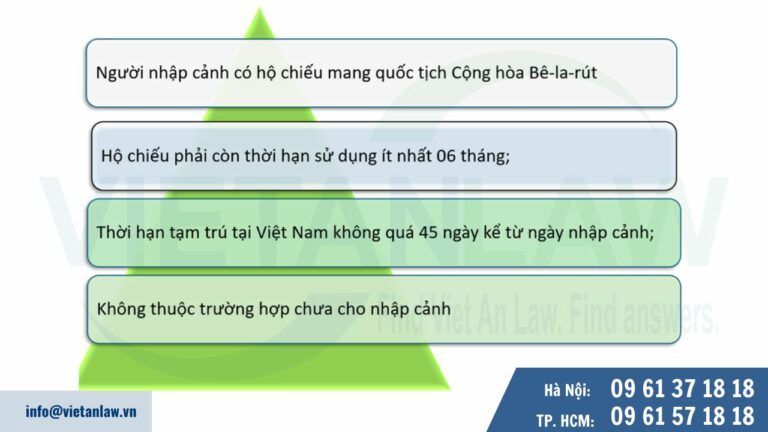 Người nhập cảnh có hộ chiếu mang quốc tịch Cộng hòa Bê-la-rút

Hộ chiếu phải còn thời hạn sử dụng ít nhất 06 tháng;

Thời hạn tạm trú tại Việt Nam không quá 45 ngày kể từ ngày nhập cảnh;

Không thuộc trường hợp chưa cho nhập cảnh

VIETANLAW

Find Viet An Law. Find answers.

info@vietanlaw.vn

Hà Nội: 09 61 37 18 18

TP. HCM: 09 61 57 18 18